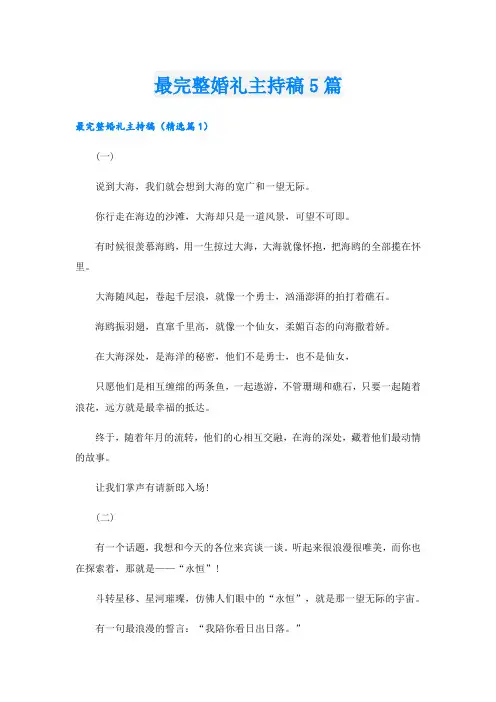 最完整婚礼主持稿5篇

最完整婚礼主持稿（精选篇1）

（一）

说到大海，我们就会想到大海的宽广和一望无际。

你行走在海边的沙滩，大海却只是一道风景，可望不可即。

有时候很羡慕海鸥，用一生掠过大海，大海就像怀抱，把海鸥的全部揽在怀里。

大海随风起，卷起千层浪，就像一个勇士，汹涌澎湃的拍打着礁石。

海鸥振羽翅，直窜千里高，就像一个仙女，柔媚百态的向海撒着娇。

在大海深处，是海洋的秘密，他们不是勇士，也不是仙女，

只愿他们是相互缠绵的两条鱼，一起遨游，不管珊瑚和礁石，只要一起随着浪花，远方就是最幸福的抵达。

终于，随着年月的流转，他们的心相互交融，在海的深处，藏着他们最动情的故事。

让我们掌声有请新郎入场！

（二）

有一个话题，我想和今天的各位来宾谈一谈。听起来很浪漫很唯美，而你也在探索着，那就是——“永恒”！

斗转星移、星河璀璨，仿佛人们眼中的“永恒”，就是那一望无际的宇宙。

有一句最浪漫的誓言：“我陪你看日出日落。”